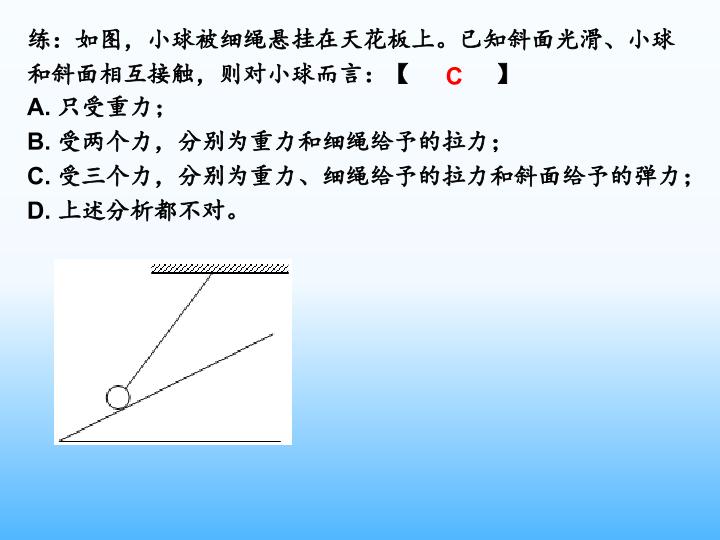 练：如图，小球被细绳悬挂在天花板上。已知斜面光滑、小球和斜面相互接触，则对小球而言：【 C 】

A.只受重力；

B.受两个力，分别为重力和细绳给予的拉力；

C.受三个力，分别为重力、细绳给予的拉力和斜面给予的弹力；

D.上述分析都不对。